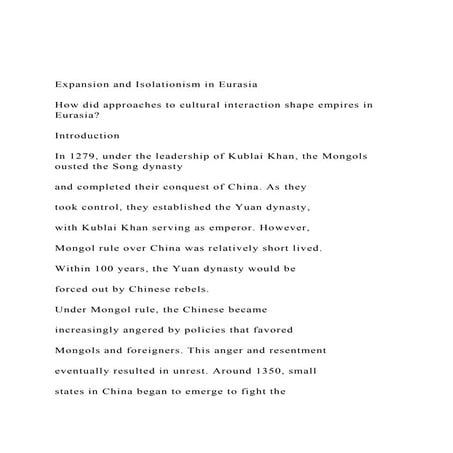 Expansion and Isolationism in Eurasia

How did approaches to cultural interaction shape empires in Eurasia?

Introduction

In 1279, under the leadership of Kublai Khan, the Mongols ousted the Song dynasty

and completed their conquest of China. As they

took control, they established the Yuan dynasty,

with Kublai Khan serving as emperor. However,

Mongol rule over China was relatively short lived.

Within 100 years, the Yuan dynasty would be

forced out by Chinese rebels.

Under Mongol rule, the Chinese became

increasingly angered by policies that favored

Mongols and foreigners. This anger and resentment

eventually resulted in unrest. Around 1350, small

states in China began to emerge to fight the